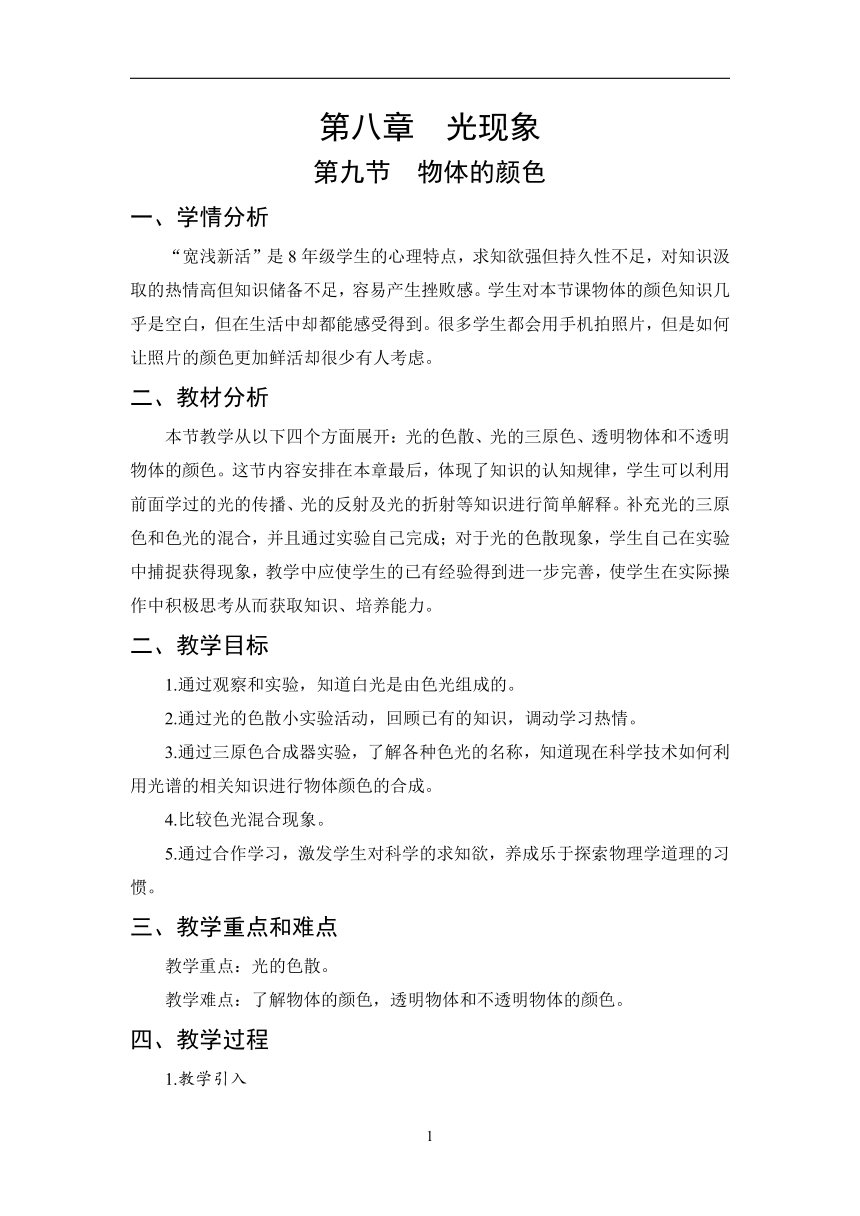 第八章　光现象

第九节　物体的颜色

一、学情分析

“宽浅新活”是 8 年级学生的心理特点，求知欲强但持久性不足，对知识汲取的热情高但知识储备不足，容易产生挫败感。学生对本节课物体的颜色知识几乎是空白，但在生活中却都能感受得到。很多学生都会用手机拍照片，但是如何让照片的颜色更加鲜活却很少有人考虑。

二、教材分析

本节教学从以下四个方面展开：光的色散、光的三原色、透明物体和不透明物体的颜色。这节内容安排在本章最后，体现了知识的认知规律，学生可以利用前面学过的光的传播、光的反射及光的折射等知识进行简单解释。补充光的三原色和色光的混合，并且通过实验自己完成；对于光的色散现象，学生自己在实验中捕捉获得现象，教学中应使学生的已有经验得到进一步完善，使学生在实际操作中积极思考从而获取知识、培养能力。

二、教学目标

1.通过观察和实验，知道白光是由色光组成的。

2.通过光的色散小实验活动，回顾已有的知识，调动学习热情。

3.通过三原色合成器实验，了解各种色光的名称，知道现在科学技术如何利用光谱的相关知识进行物体颜色的合成。

4.比较色光混合现象。

5.通过合作学习，激发学生对科学的求知欲，养成乐于探索物理学道理的习惯。

三、教学重点和难点

教学重点：光的色散。

教学难点：了解物体的颜色，透明物体和不透明物体的颜色。

四、教学过程

1.教学引入

1